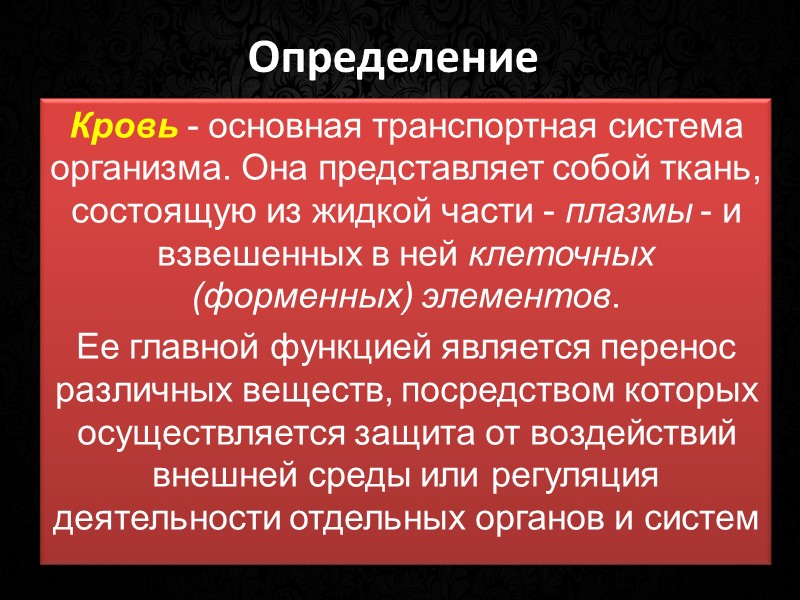 Определение

Кровь - основная транспортная система организма. Она представляет собой ткань, состоящую из жидкой части - плазмы - и взвешенных в ней клеточных (форменных) элементов.

Ее главной функцией является перенос различных веществ, посредством которых осуществляется защита от воздействий внешней среды или регуляция деятельности отдельных органов и систем